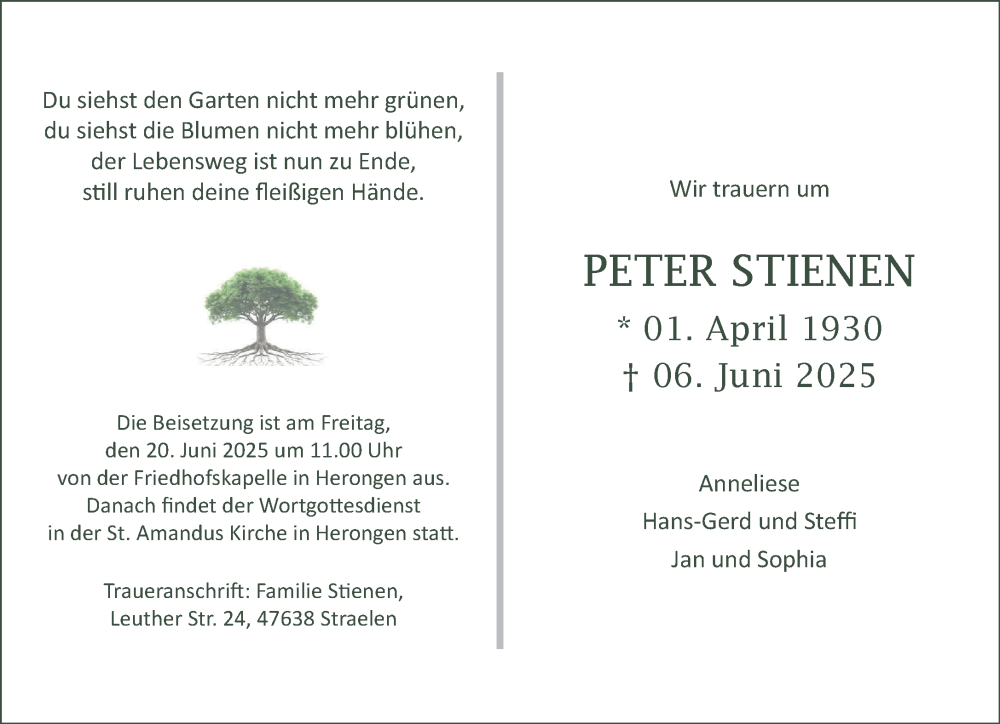 Du siehst den Garten nicht mehr grünen,
du siehst die Blumen nicht mehr blühen,
der Lebensweg ist nun zu Ende,
still ruhen deine fleißigen Hände.

Die Beisetzung ist am Freitag, den 20. Juni 2025 um 11.00 Uhr von der Friedhofskapelle in Herongen aus. Danach findet der Wortgottesdienst in der St. Amandus Kirche in Herongen statt.

Traueranschrift: Familie Stienen,
Leuther Str. 24, 47638 Straelen

Wir trauern um

PETER STIENEN
* 01. April 1930
† 06. Juni 2025

Anneliese
Hans-Gerd und Steffi
Jan und Sophia